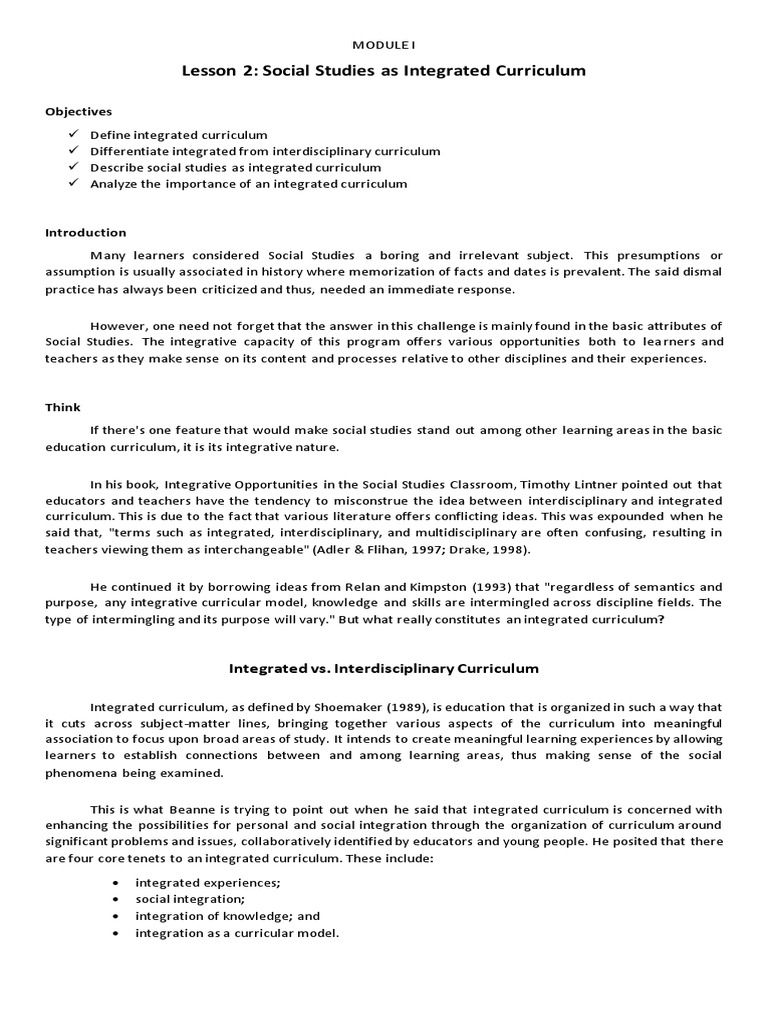 MODULE I

Lesson 2: Social Studies as Integrated Curriculum

Objectives

✓ Define integrated curriculum
✓ Differentiate integrated from interdisciplinary curriculum
✓ Describe social studies as integrated curriculum
✓ Analyze the importance of an integrated curriculum

Introduction

Many learners considered Social Studies a boring and irrelevant subject. This presumptions or assumption is usually associated in history where memorization of facts and dates is prevalent. The said dismal practice has always been criticized and thus, needed an immediate response.

However, one need not forget that the answer in this challenge is mainly found in the basic attributes of Social Studies. The integrative capacity of this program offers various opportunities both to learners and teachers as they make sense on its content and processes relative to other disciplines and their experiences.

Think

If there's one feature that would make social studies stand out among other learning areas in the basic education curriculum, it is its integrative nature.

In his book, Integrative Opportunities in the Social Studies Classroom, Timothy Lintner pointed out that educators and teachers have the tendency to misconstrue the idea between interdisciplinary and integrated curriculum. This is due to the fact that various literature offers conflicting ideas. This was expounded when he said that, "terms such as integrated, interdisciplinary, and multidisciplinary are often confusing, resulting in teachers viewing them as interchangeable" (Adler & Flihan, 1997; Drake, 1998).

He continued it by borrowing ideas from Relan and Kimpston (1993) that "regardless of semantics and purpose, any integrative curricular model, knowledge and skills are intermingled across discipline fields. The type of intermingling and its purpose will vary." But what really constitutes an integrated curriculum?

Integrated vs. Interdisciplinary Curriculum

Integrated curriculum, as defined by Shoemaker (1989), is education that is organized in such a way that it cuts across subject-matter lines, bringing together various aspects of the curriculum into meaningful association to focus upon broad areas of study. It intends to create meaningful learning experiences by allowing learners to establish connections between and among learning areas, thus making sense of the social phenomena being examined.

This is what Beanne is trying to point out when he said that integrated curriculum is concerned with enhancing the possibilities for personal and social integration through the organization of curriculum around significant problems and issues, collaboratively identified by educators and young people. He posited that there are four core tenets to an integrated curriculum. These include:

• integrated experiences;
• social integration;
• integration of knowledge; and
• integration as a curricular model.